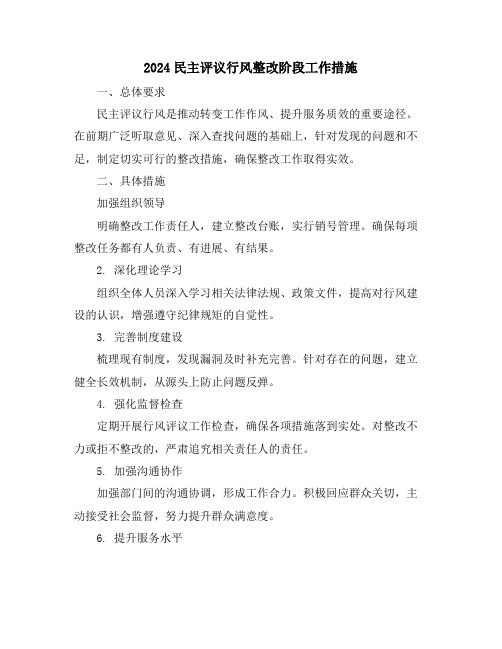 2024 民主评议行风整改阶段工作措施

一、总体要求

民主评议行风是推动转变工作作风、提升服务质效的重要途径。在前期广泛听取意见、深入查找问题的基础上，针对发现的问题和不足，制定切实可行的整改措施，确保整改工作取得实效。

二、具体措施

加强组织领导

明确整改工作责任人，建立整改台账，实行销号管理。确保每项整改任务都有人负责、有进展、有结果。

2. 深化理论学习

组织全体人员深入学习相关法律法规、政策文件，提高对行风建设的认识，增强遵守纪律规矩的自觉性。

3. 完善制度建设

梳理现有制度，发现漏洞及时补充完善。针对存在的问题，建立健全长效机制，从源头上防止问题反弹。

4. 强化监督检查

定期开展行风评议工作检查，确保各项措施落到实处。对整改不力或拒不整改的，严肃追究相关责任人的责任。

5. 加强沟通协作

加强部门间的沟通协调，形成工作合力。积极回应群众关切，主动接受社会监督，努力提升群众满意度。

6. 提升服务水平